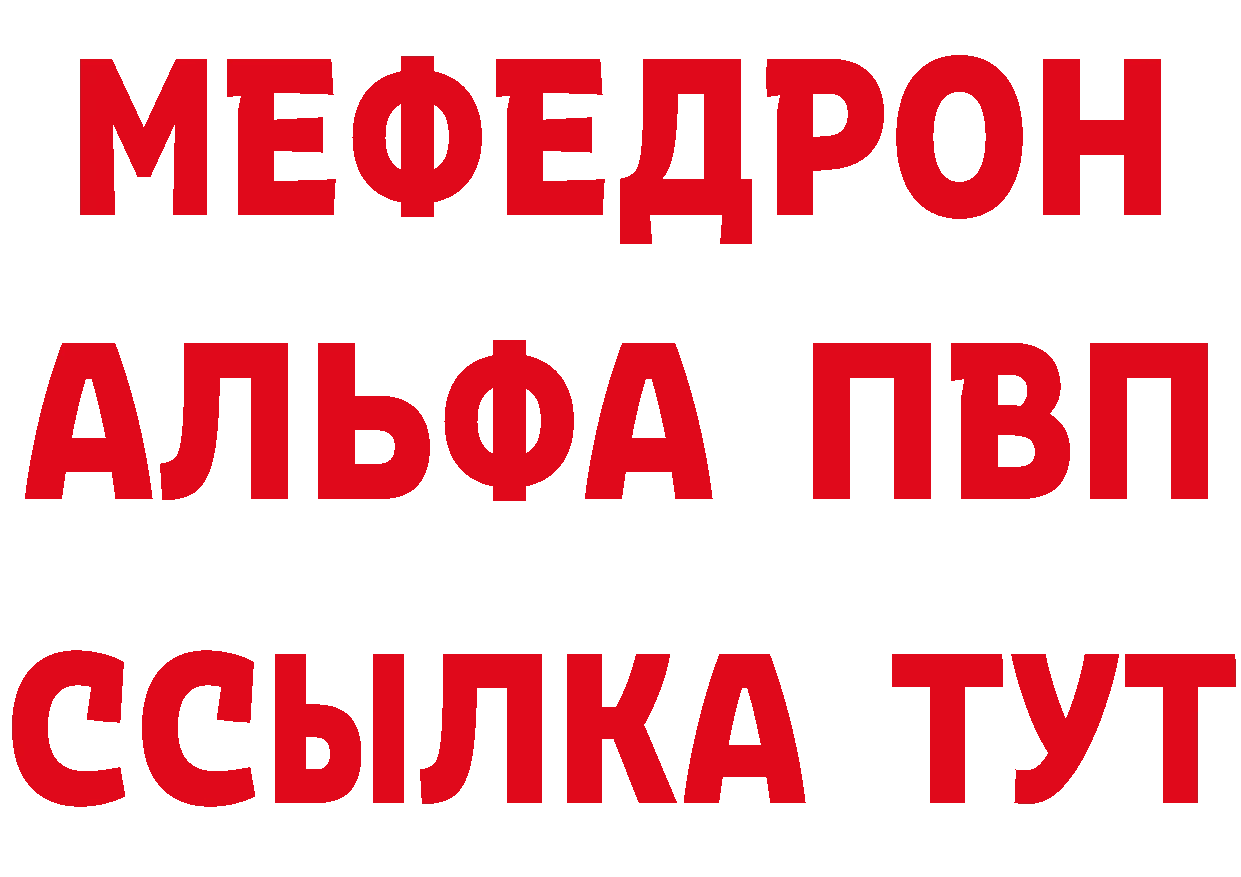 МЕФЕДРОН
АЛЬФА ПВП
ССЫЛКА ТУТ